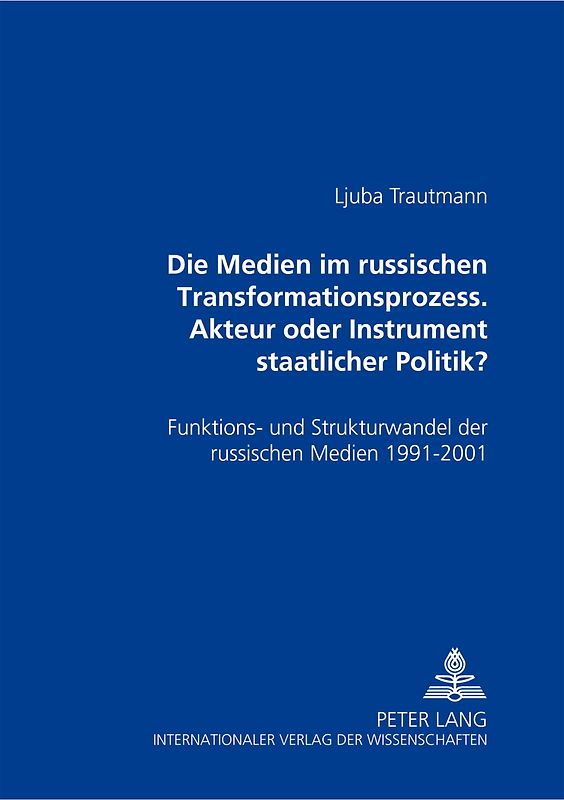 Ljuba Trautmann

Die Medien im russischen Transformationsprozess. Akteur oder Instrument staatlicher Politik?

Funktions- und Strukturwandel der russischen Medien 1991-2001

PETER LANG
INTERNATIONALER VERLAG DER WISSENSCHAFTEN